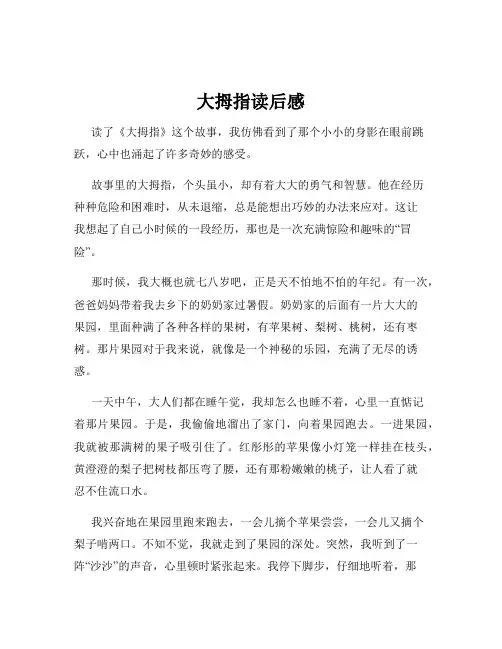 大拇指读后感

读了《大拇指》这个故事，我仿佛看到了那个小小的身影在眼前跳跃，心中也涌起了许多奇妙的感受。

故事里的大拇指，个头虽小，却有着大大的勇气和智慧。他在经历种种危险和困难时，从未退缩，总是能想出巧妙的办法来应对。这让我想起了自己小时候的一段经历，那也是一次充满惊险和趣味的“冒险”。

那时候，我大概也就七八岁吧，正是天不怕地不怕的年纪。有一次，爸爸妈妈带着我去乡下的奶奶家过暑假。奶奶家的后面有一片大大的果园，里面种满了各种各样的果树，有苹果树、梨树、桃树，还有枣树。那片果园对于我来说，就像是一个神秘的乐园，充满了无尽的诱惑。

一天中午，大人们都在睡午觉，我却怎么也睡不着，心里一直惦记着那片果园。于是，我偷偷地溜出了家门，向着果园跑去。一进果园，我就被那满树的果子吸引住了。红彤彤的苹果像小灯笼一样挂在枝头，黄澄澄的梨子把树枝都压弯了腰，还有那粉嫩嫩的桃子，让人看了就忍不住流口水。

我兴奋地在果园里跑来跑去，一会儿摘个苹果尝尝，一会儿又摘个梨子啃两口。不知不觉，我就走到了果园的深处。突然，我听到了一阵“沙沙”的声音，心里顿时紧张起来。我停下脚步，仔细地听着，那